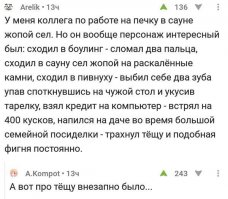 Arelik • 13ч
136

У меня коллега по работе на печку в сауне жопой сел. Но он вообще персонаж интересный был: сходил в боулинг - сломал два пальца, сходил в сауну сел жопой на раскалённые камни, сходил в пивнуху - выбил себе два зуба упав споткнувшись на чужой стол и укусив тарелку, взял кредит на компьютер - встрял на 400 кусков, напился на даче во время большой семейной посиделки - трахнул тёщу и подобная фигня постоянно.

A.Kompot • 13ч
243

А вот про тёщу внезапно было...